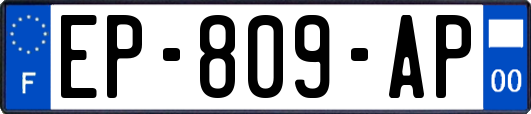 F
EP-809-AP
00